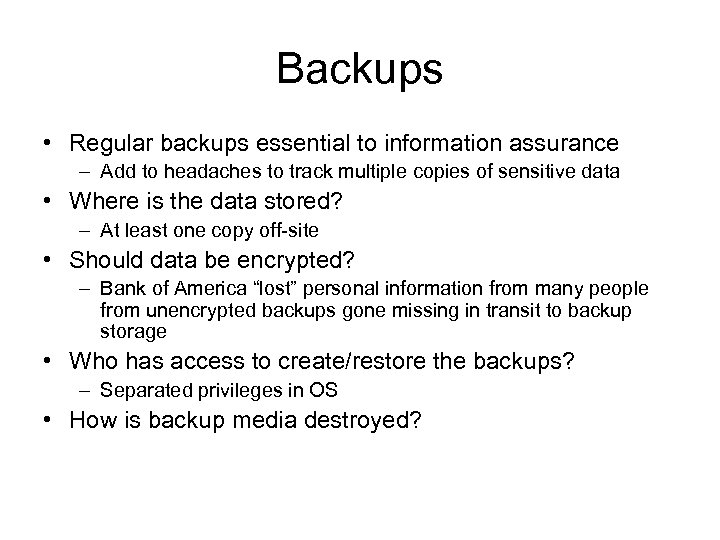 Backups

• Regular backups essential to information assurance
  – Add to headaches to track multiple copies of sensitive data
• Where is the data stored?
  – At least one copy off-site
• Should data be encrypted?
  – Bank of America “lost” personal information from many people from unencrypted backups gone missing in transit to backup storage
• Who has access to create/restore the backups?
  – Separated privileges in OS
• How is backup media destroyed?